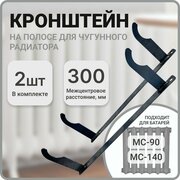 КРОНШТЕЙН

НА ПОЛОСЕ ДЛЯ ЧУГУННОГО РАДИАТОРА

2шт
В комплекте

300
Межцентровое расстояние, мм

ПОДХОДИТ ДЛЯ БАТАРЕЙ

МС-90

МС-140